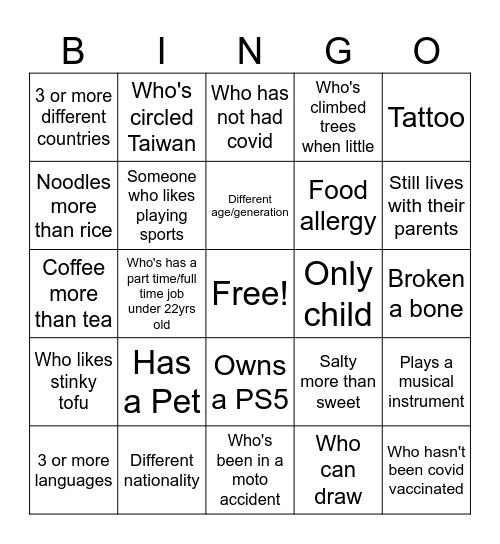 | B | I | N | G | O |
|---|---|---|---|---|
| 3 or more different countries | Who's circled Taiwan | Who has not had covid | Who's climbed trees when little | Tattoo |
| Noodles more than rice | Someone who likes playing sports | Different age/generation | Food allergy | Still lives with their parents |
| Coffee more than tea | Who's has a part time/full time job under 22yrs old | Free! | Only child | Broken a bone |
| Who likes stinky tofu | Has a Pet | Owns a PS5 | Salty more than sweet | Plays a musical instrument |
| 3 or more languages | Different nationality | Who's been in a moto accident | Who can draw | Who hasn't been covid vaccinated |